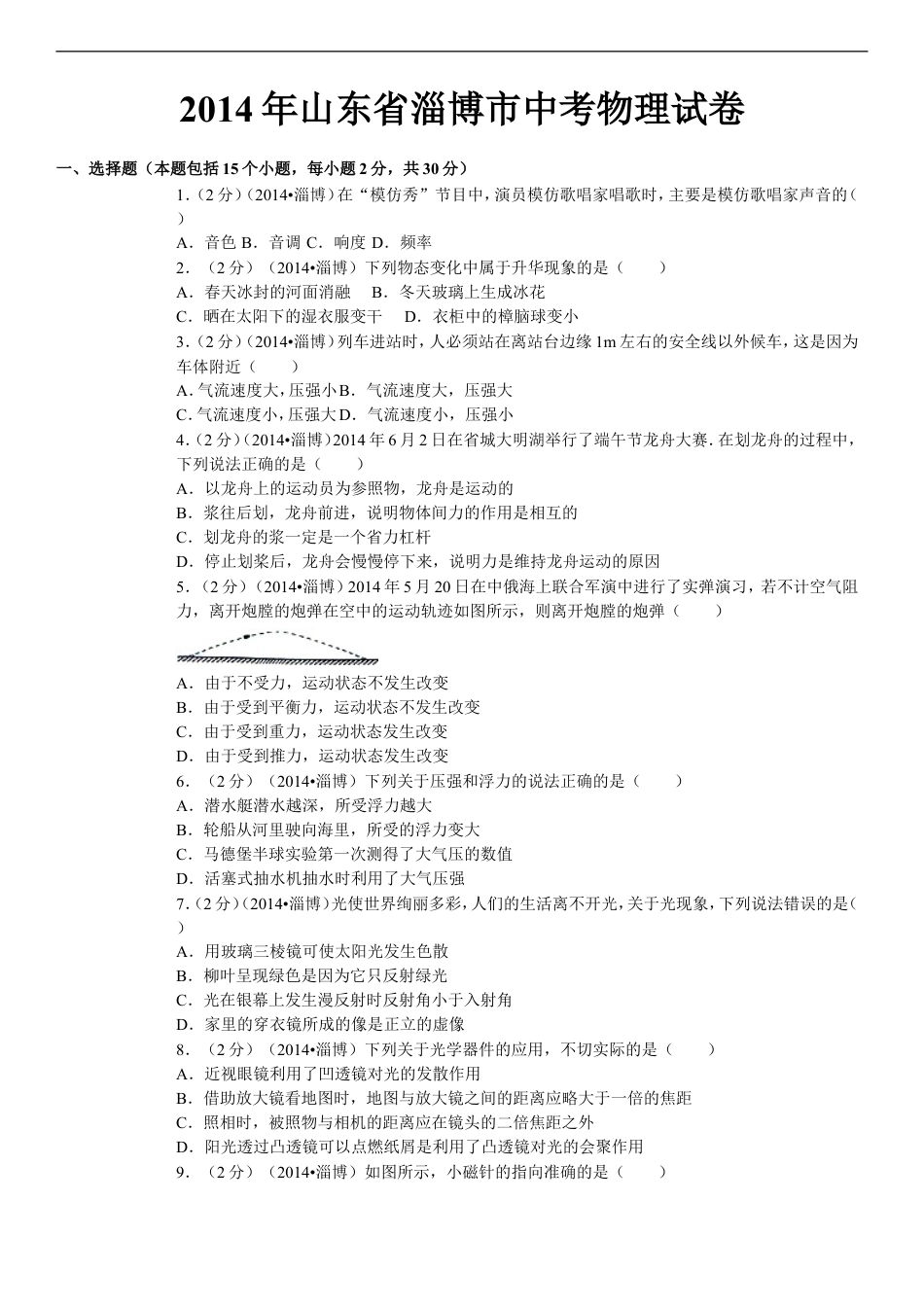 2014年山东省淄博市中考物理试卷

一、选择题（本题包括15个小题，每小题2分，共30分）

1.（2分）（2014•淄博）在“模仿秀”节目中，演员模仿歌唱家唱歌时，主要是模仿歌唱家声音的（　　）

A．音色 B．音调 C．响度 D．频率

2．（2分）（2014•淄博）下列物态变化中属于升华现象的是（　　）

A．春天冰封的河面消融　B．冬天玻璃上生成冰花

C．晒在太阳下的湿衣服变干　D．衣柜中的樟脑球变小

3.（2分）（2014•淄博）列车进站时，人必须站在离站台边缘1m左右的安全线以外候车，这是因为车体附近（　　）

A.气流速度大，压强小 B．气流速度大，压强大

C.气流速度小，压强大 D．气流速度小，压强小

4.（2分）（2014•淄博）2014年6月2日在省城大明湖举行了端午节龙舟大赛．在划龙舟的过程中，下列说法正确的是（　　）

A．以龙舟上的运动员为参照物，龙舟是运动的

B．浆往后划，龙舟前进，说明物体间力的作用是相互的

C．划龙舟的浆一定是一个省力杠杆

D．停止划桨后，龙舟会慢慢停下来，说明力是维持龙舟运动的原因

5．（2分）（2014•淄博）2014年5月20日在中俄海上联合军演中进行了实弹演习，若不计空气阻力，离开炮膛的炮弹在空中的运动轨迹如图所示，则离开炮膛的炮弹（　　）

A．由于不受力，运动状态不发生改变

B．由于受到平衡力，运动状态不发生改变

C．由于受到重力，运动状态发生改变

D．由于受到推力，运动状态发生改变

6．（2分）（2014•淄博）下列关于压强和浮力的说法正确的是（　　）

A．潜水艇潜水越深，所受浮力越大

B．轮船从河里驶向海里，所受的浮力变大

C．马德堡半球实验第一次测得了大气压的数值

D．活塞式抽水机抽水时利用了大气压强

7.（2分）（2014•淄博）光使世界绚丽多彩，人们的生活离不开光，关于光现象，下列说法错误的是（　　）

A．用玻璃三棱镜可使太阳光发生色散

B．柳叶呈现绿色是因为它只反射绿光

C．光在银幕上发生漫反射时反射角小于入射角

D．家里的穿衣镜所成的像是正立的虚像

8．（2分）（2014•淄博）下列关于光学器件的应用，不切实际的是（　　）

A．近视眼镜利用了凹透镜对光的发散作用

B．借助放大镜看地图时，地图与放大镜之间的距离应略大于一倍的焦距

C．照相时，被照物与相机的距离应在镜头的二倍焦距之外

D．阳光透过凸透镜可以点燃纸屑是利用了凸透镜对光的会聚作用

9．（2分）（2014•淄博）如图所示，小磁针的指向准确的是（　　）